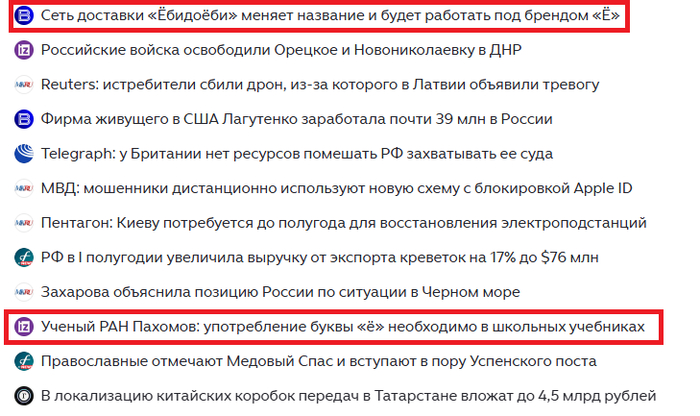 Сеть доставки «Ёбидоёби» меняет название и будет работать под брендом «Ё»

Российские войска освободили Орецкое и Новониколаевку в ДНР

Reuters: истребители сбили дрон, из-за которого в Латвии объявили тревогу

Фирма живущего в США Лагутенко заработала почти 39 млн в России

Telegraph: у Британии нет ресурсов помешать РФ захватывать ее суда

МВД: мошенники дистанционно используют новую схему с блокировкой Apple ID

Пентагон: Киеву потребуется до полугода для восстановления электроподстанций

РФ в I полугодии увеличила выручку от экспорта креветок на 17% до $76 млн

Захарова объяснила позицию России по ситуации в Черном море

Ученый РАН Пахомов: употребление буквы «ё» необходимо в школьных учебниках

Православные отмечают Медовый Спас и вступают в пору Успенского поста

В локализацию китайских коробок передач в Татарстане вложат до 4,5 млрд рублей